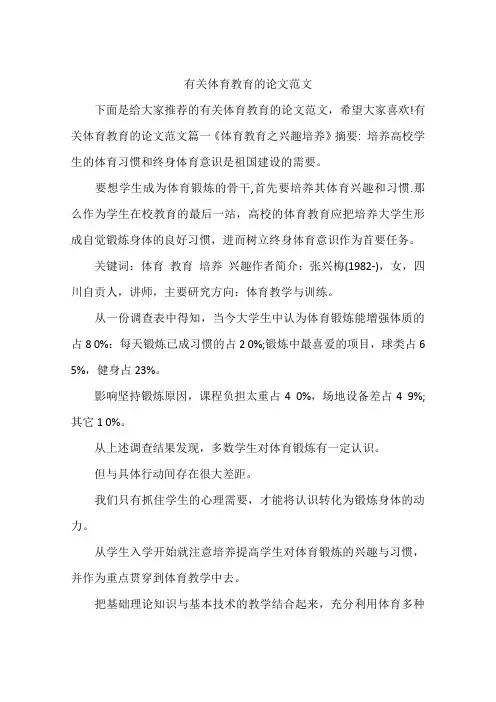 有关体育教育的论文范文

下面是给大家推荐的有关体育教育的论文范文，希望大家喜欢!有关体育教育的论文范文篇一《体育教育之兴趣培养》摘要: 培养高校学生的体育习惯和终身体育意识是祖国建设的需要。

要想学生成为体育锻炼的骨干,首先要培养其体育兴趣和习惯.那么作为学生在校教育的最后一站，高校的体育教育应把培养大学生形成自觉锻炼身体的良好习惯，进而树立终身体育意识作为首要任务。

关键词：体育 教育 培养 兴趣作者简介：张兴梅(1982-)，女，四川自贡人，讲师，主要研究方向：体育教学与训练。

从一份调查表中得知，当今大学生中认为体育锻炼能增强体质的占 8 0%：每天锻炼已成习惯的占 2 0%;锻炼中最喜爱的项目，球类占 6 5%，健身占 23%。

影响坚持锻炼原因，课程负担太重占 4 0%，场地设备差占 4 9%;其它 1 0%。

从上述调查结果发现，多数学生对体育锻炼有一定认识。

但与具体行动间存在很大差距。

我们只有抓住学生的心理需要，才能将认识转化为锻炼身体的动力。

从学生入学开始就注意培养提高学生对体育锻炼的兴趣与习惯，并作为重点贯穿到体育教学中去。

把基础理论知识与基本技术的教学结合起来，充分利用体育多种